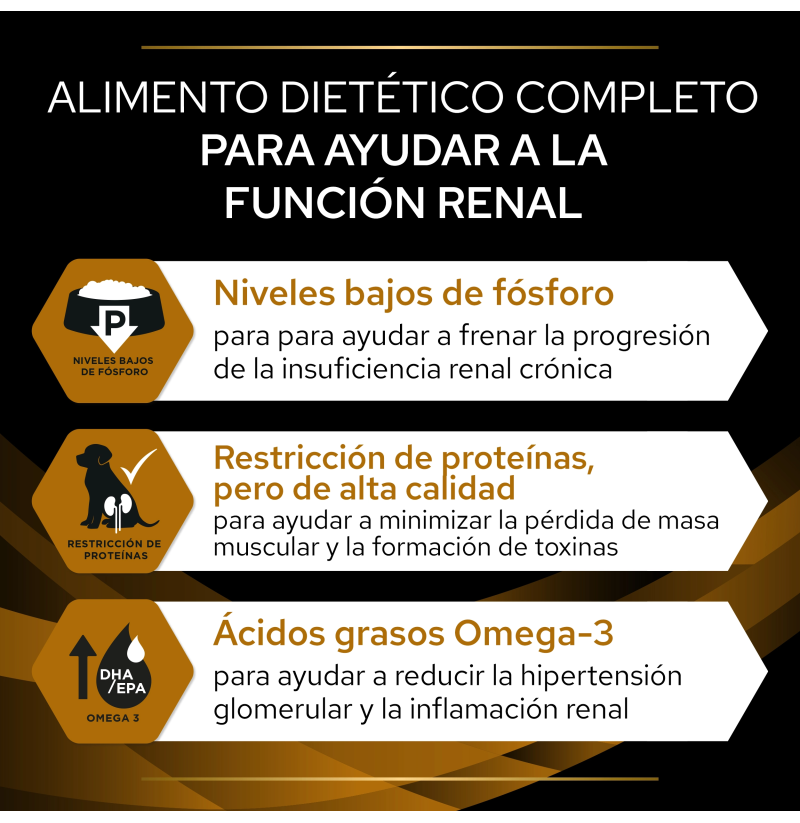 ALIMENTO DIETÉTICO COMPLETO
PARA AYUDAR A LA FUNCIÓN RENAL

P
NIVELES BAJOS DE FÓSFORO

Niveles bajos de fósforo

para para ayudar a frenar la progresión de la insuficiencia renal crónica

RESTRICCIÓN DE PROTEÍNAS

Restricción de proteínas, pero de alta calidad

para ayudar a minimizar la pérdida de masa muscular y la formación de toxinas

DHA /EPA
OMEGA 3

Ácidos grasos Omega-3

para ayudar a reducir la hipertensión glomerular y la inflamación renal